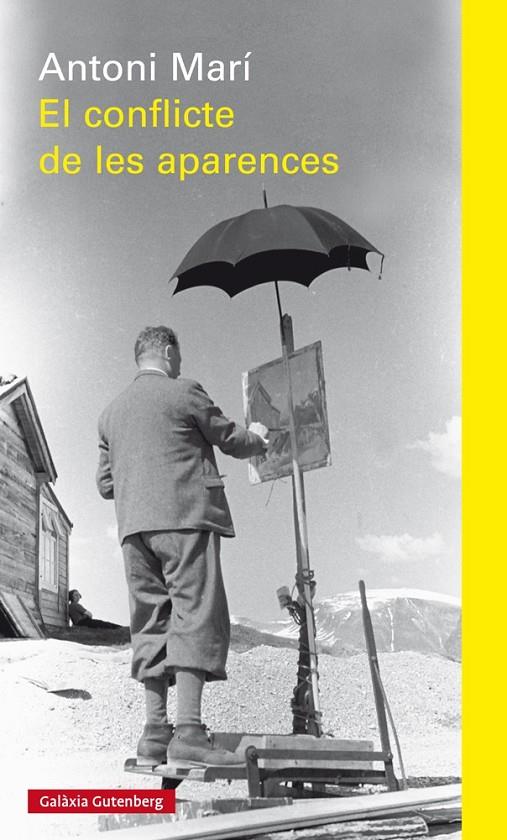 Antoni Marí
El conflicte de les aparences

Galàxia Gutenberg